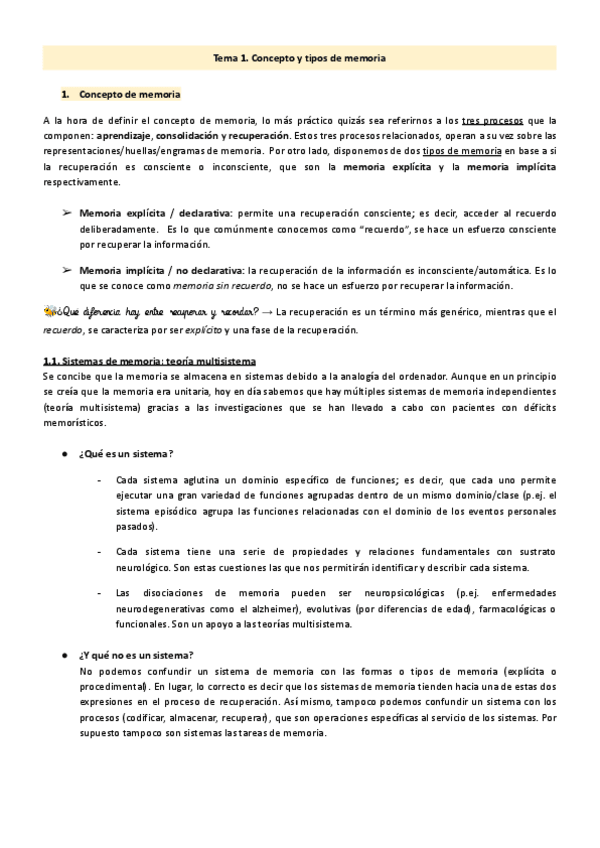 Tema 1. Concepto y tipos de memoria

1. Concepto de memoria

A la hora de definir el concepto de memoria, lo más práctico quizás sea referirnos a los tres procesos que la componen: aprendizaje, consolidación y recuperación. Estos tres procesos relacionados, operan a su vez sobre las representaciones/huellas/engramas de memoria. Por otro lado, disponemos de dos tipos de memoria en base a si la recuperación es consciente o inconsciente, que son la memoria explícita y la memoria implícita respectivamente.

➢ Memoria explícita / declarativa: permite una recuperación consciente; es decir, acceder al recuerdo deliberadamente. Es lo que comúnmente conocemos como "recuerdo", se hace un esfuerzo consciente por recuperar la información.

➢ Memoria implícita / no declarativa: la recuperación de la información es inconsciente/automática. Es lo que se conoce como memoria sin recuerdo, no se hace un esfuerzo por recuperar la información.

¿Qué diferencia hay entre recuperar y recordar? → La recuperación es un término más genérico, mientras que el recuerdo, se caracteriza por ser explícito y una fase de la recuperación.

1.1. Sistemas de memoria: teoría multisistema
Se concibe que la memoria se almacena en sistemas debido a la analogía del ordenador. Aunque en un principio se creía que la memoria era unitaria, hoy en día sabemos que hay múltiples sistemas de memoria independientes (teoría multisistema) gracias a las investigaciones que se han llevado a cabo con pacientes con déficits memorísticos.

● ¿Qué es un sistema?

- Cada sistema aglutina un dominio específico de funciones; es decir, que cada uno permite ejecutar una gran variedad de funciones agrupadas dentro de un mismo dominio/clase (p.ej. el sistema episódico agrupa las funciones relacionadas con el dominio de los eventos personales pasados).

- Cada sistema tiene una serie de propiedades y relaciones fundamentales con sustrato neurológico. Son estas cuestiones las que nos permitirán identificar y describir cada sistema.

- Las disociaciones de memoria pueden ser neuropsicológicas (p.ej. enfermedades neurodegenerativas como el alzheimer), evolutivas (por diferencias de edad), farmacológicas o funcionales. Son un apoyo a las teorías multisistema.

● ¿Y qué no es un sistema?
No podemos confundir un sistema de memoria con las formas o tipos de memoria (explícita o procedimental). En lugar, lo correcto es decir que los sistemas de memoria tienden hacia una de estas dos expresiones en el proceso de recuperación. Así mismo, tampoco podemos confundir un sistema con los procesos (codificar, almacenar, recuperar), que son operaciones específicas al servicio de los sistemas. Por supuesto tampoco son sistemas las tareas de memoria.